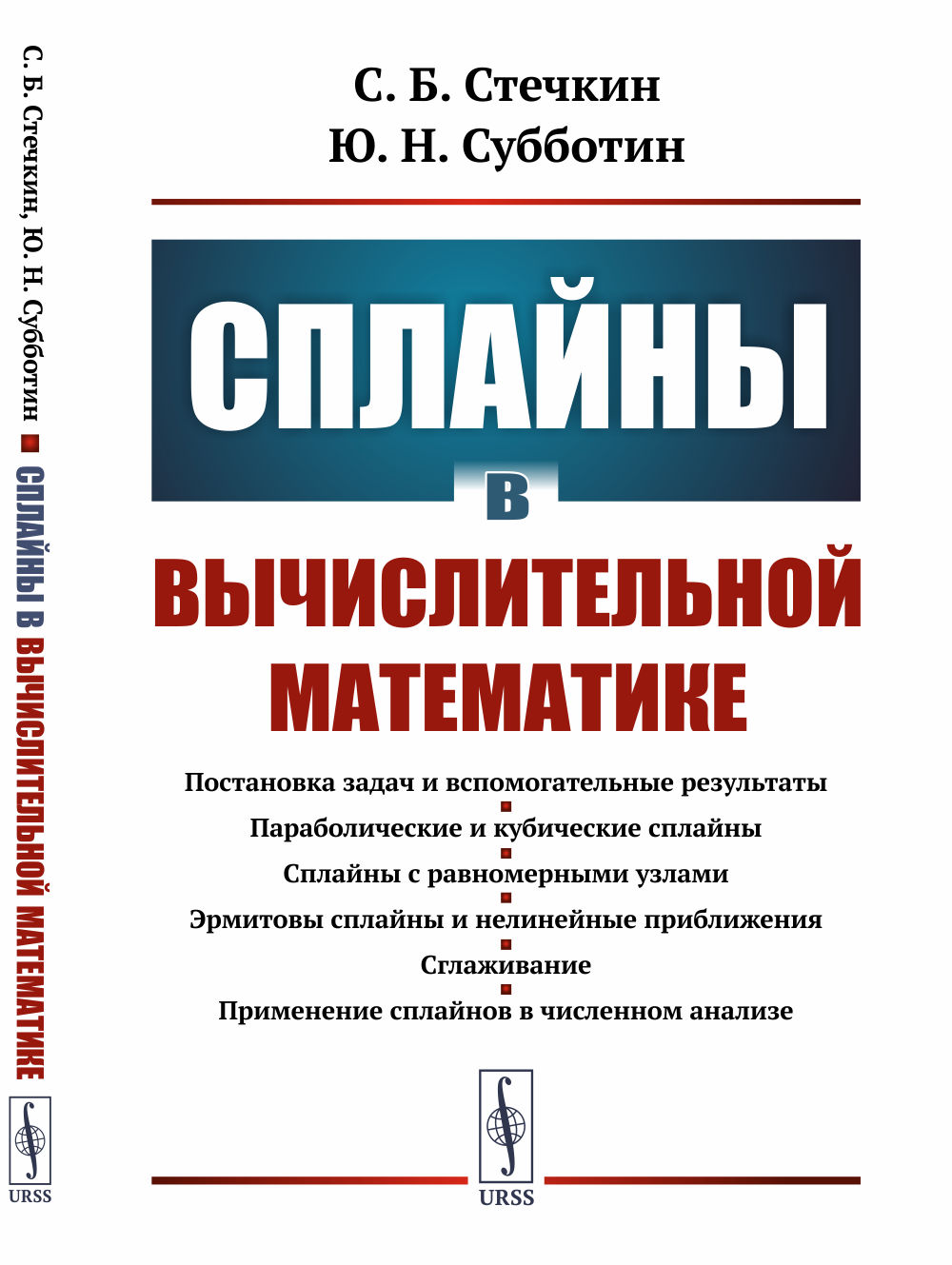 С. Б. Стечкин, Ю. Н. Субботин ■ СПЛАЙНЫ В ВЫЧИСЛИТЕЛЬНОЙ МАТЕМАТИКЕ

URSS

С. Б. Стечкин
Ю. Н. Субботин

СПЛАЙНЫ
В
ВЫЧИСЛИТЕЛЬНОЙ МАТЕМАТИКЕ

Постановка задач и вспомогательные результаты
Параболические и кубические сплайны
Сплайны с равномерными узлами
Эрмитовы сплайны и нелинейные приближения
Сглаживание
Применение сплайнов в численном анализе

URSS